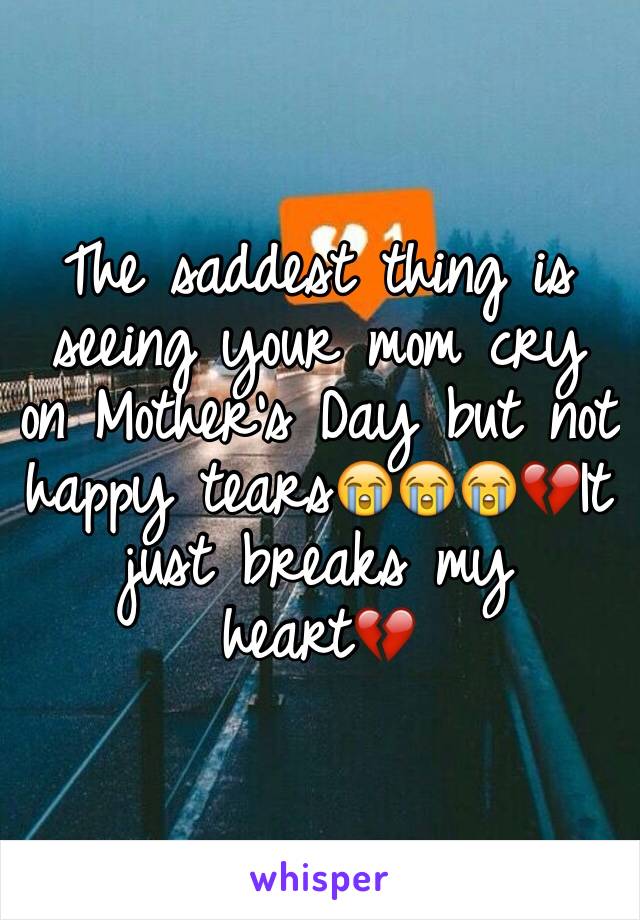 The saddest thing is seeing your mom cry on Mother's Day but not happy tears😭😭😭💔It just breaks my heart💔

whisper